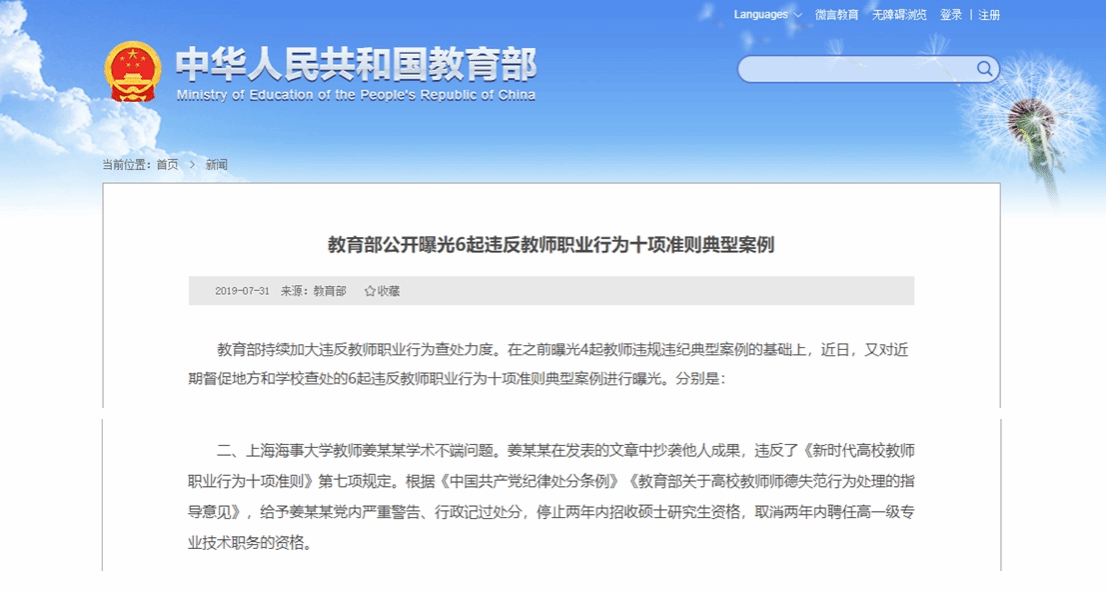 Languages 微言教育 无障碍浏览 登录 | 注册

中华人民共和国教育部
Ministry of Education of the People's Republic of China

当前位置：首页 > 新闻

教育部公开曝光6起违反教师职业行为十项准则典型案例

2019-07-31 来源：教育部 收藏

教育部持续加大违反教师职业行为查处力度。在之前曝光4起教师违规违纪典型案例的基础上，近日，又对近期督促地方和学校查处的6起违反教师职业行为十项准则典型案例进行曝光。分别是：

二、上海海事大学教师姜某某学术不端问题。姜某某在发表的文章中抄袭他人成果，违反了《新时代高校教师职业行为十项准则》第七项规定。根据《中国共产党纪律处分条例》《教育部关于高校教师师德失范行为处理的指导意见》，给予姜某某党内严重警告、行政记过处分，停止两年内招收硕士研究生资格，取消两年内聘任高一级专业技术职务的资格。